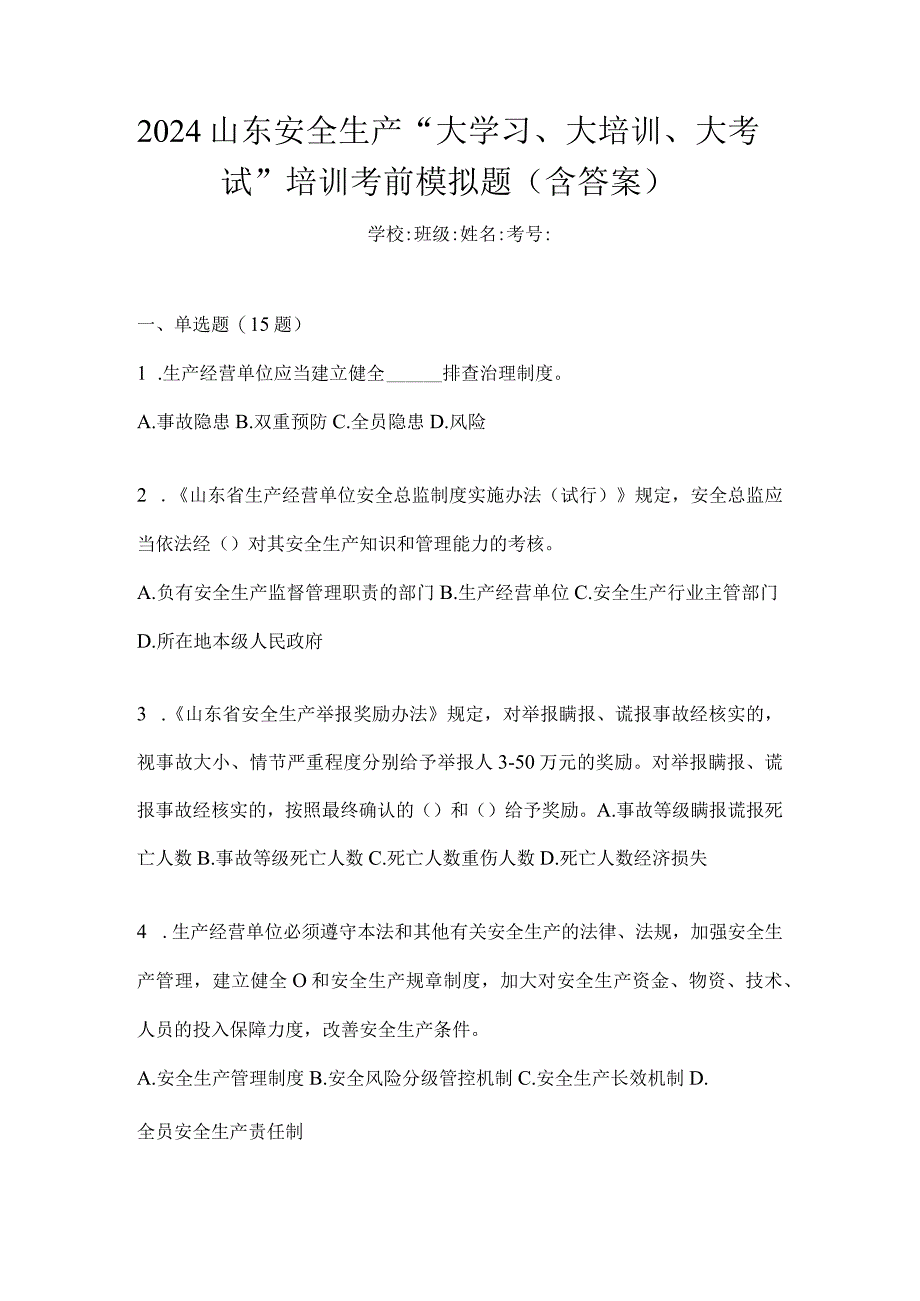 2024山东安全生产“大学习、大培训、大考试”培训考前模拟题（含答案）

学校:班级:姓名:考号:

一、单选题（15题）

1 .生产经营单位应当建立健全______排查治理制度。

A.事故隐患 B.双重预防 C.全员隐患 D.风险

2 .《山东省生产经营单位安全总监制度实施办法（试行）》规定，安全总监应当依法经（）对其安全生产知识和管理能力的考核。

A.负有安全生产监督管理职责的部门 B.生产经营单位 C.安全生产行业主管部门 D.所在地本级人民政府

3 .《山东省安全生产举报奖励办法》规定，对举报瞒报、谎报事故经核实的，视事故大小、情节严重程度分别给予举报人3-50万元的奖励。对举报瞒报、谎报事故经核实的，按照最终确认的（）和（）给予奖励。A.事故等级瞒报谎报死亡人数 B.事故等级死亡人数 C.死亡人数重伤人数 D.死亡人数经济损失

4 .生产经营单位必须遵守本法和其他有关安全生产的法律、法规，加强安全生产管理，建立健全O和安全生产规章制度，加大对安全生产资金、物资、技术、人员的投入保障力度，改善安全生产条件。

A.安全生产管理制度 B.安全风险分级管控机制 C.安全生产长效机制 D.

全员安全生产责任制